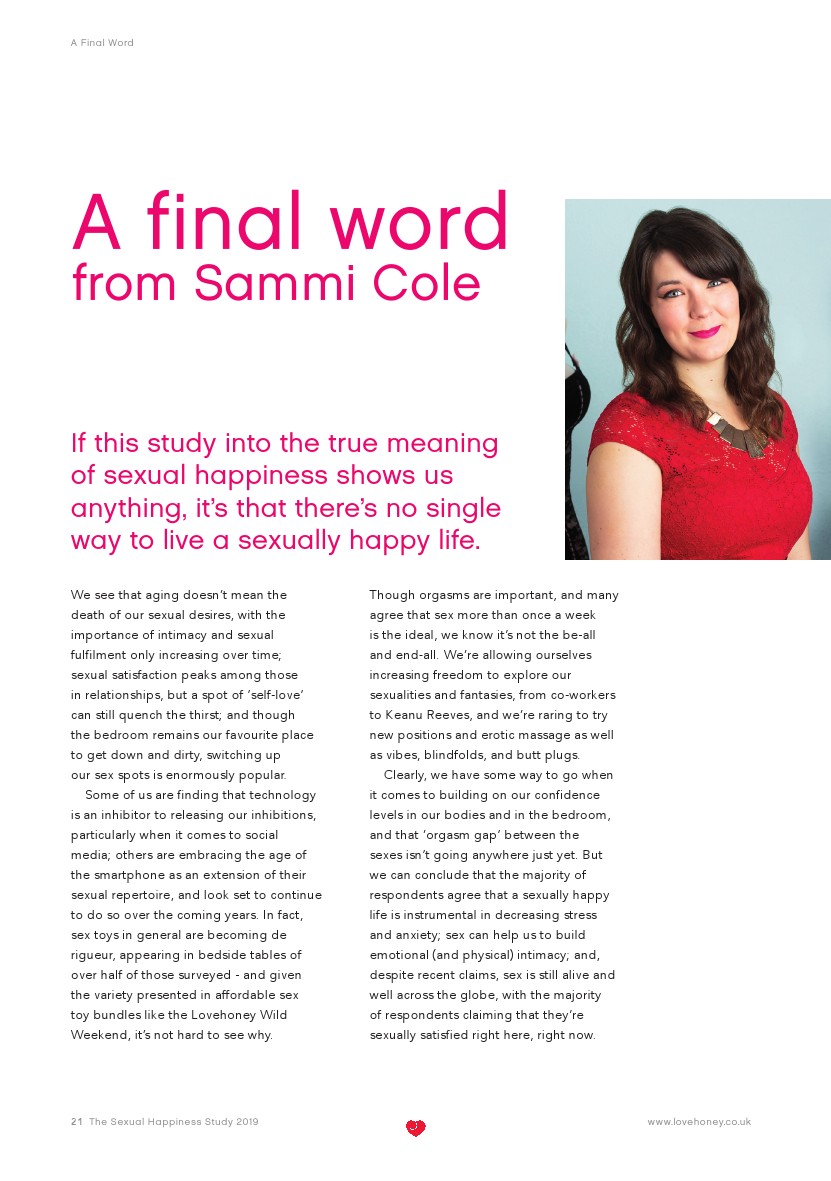 A Final Word

A final word
from Sammi Cole

If this study into the true meaning of sexual happiness shows us anything, it's that there's no single way to live a sexually happy life.

We see that aging doesn't mean the death of our sexual desires, with the importance of intimacy and sexual fulfilment only increasing over time; sexual satisfaction peaks among those in relationships, but a spot of 'self-love' can still quench the thirst; and though the bedroom remains our favourite place to get down and dirty, switching up our sex spots is enormously popular.

Some of us are finding that technology is an inhibitor to releasing our inhibitions, particularly when it comes to social media; others are embracing the age of the smartphone as an extension of their sexual repertoire, and look set to continue to do so over the coming years. In fact, sex toys in general are becoming de rigueur, appearing in bedside tables of over half of those surveyed - and given the variety presented in affordable sex toy bundles like the Lovehoney Wild Weekend, it's not hard to see why.

Though orgasms are important, and many agree that sex more than once a week is the ideal, we know it's not the be-all and end-all. We're allowing ourselves increasing freedom to explore our sexualities and fantasies, from co-workers to Keanu Reeves, and we're raring to try new positions and erotic massage as well as vibes, blindfolds, and butt plugs.

Clearly, we have some way to go when it comes to building on our confidence levels in our bodies and in the bedroom, and that 'orgasm gap' between the sexes isn't going anywhere just yet. But we can conclude that the majority of respondents agree that a sexually happy life is instrumental in decreasing stress and anxiety; sex can help us to build emotional (and physical) intimacy; and, despite recent claims, sex is still alive and well across the globe, with the majority of respondents claiming that they're sexually satisfied right here, right now.

21 The Sexual Happiness Study 2019

www.lovehoney.co.uk